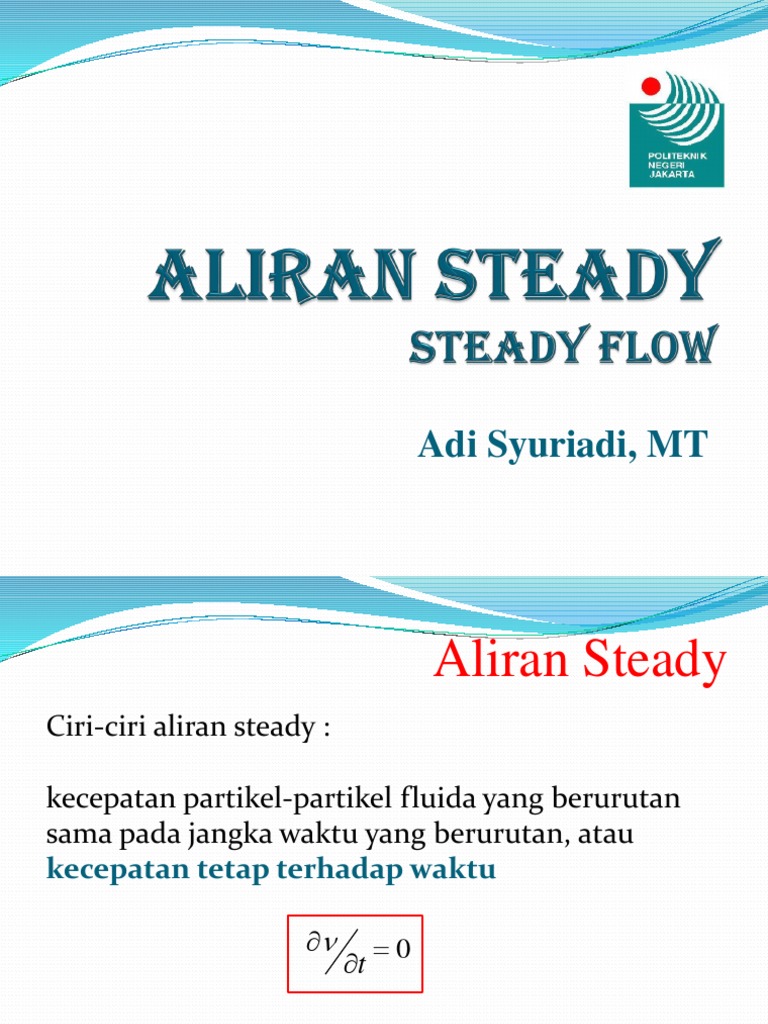 POLITEKNIK NEGERI JAKARTA

ALIRAN STEADY
STEADY FLOW

Adi Syuriadi, MT

Aliran Steady

Ciri-ciri aliran steady :

kecepatan partikel-partikel fluida yang berurutan sama pada jangka waktu yang berurutan, atau **kecepatan tetap terhadap waktu**

$\partial v / \partial t = 0$